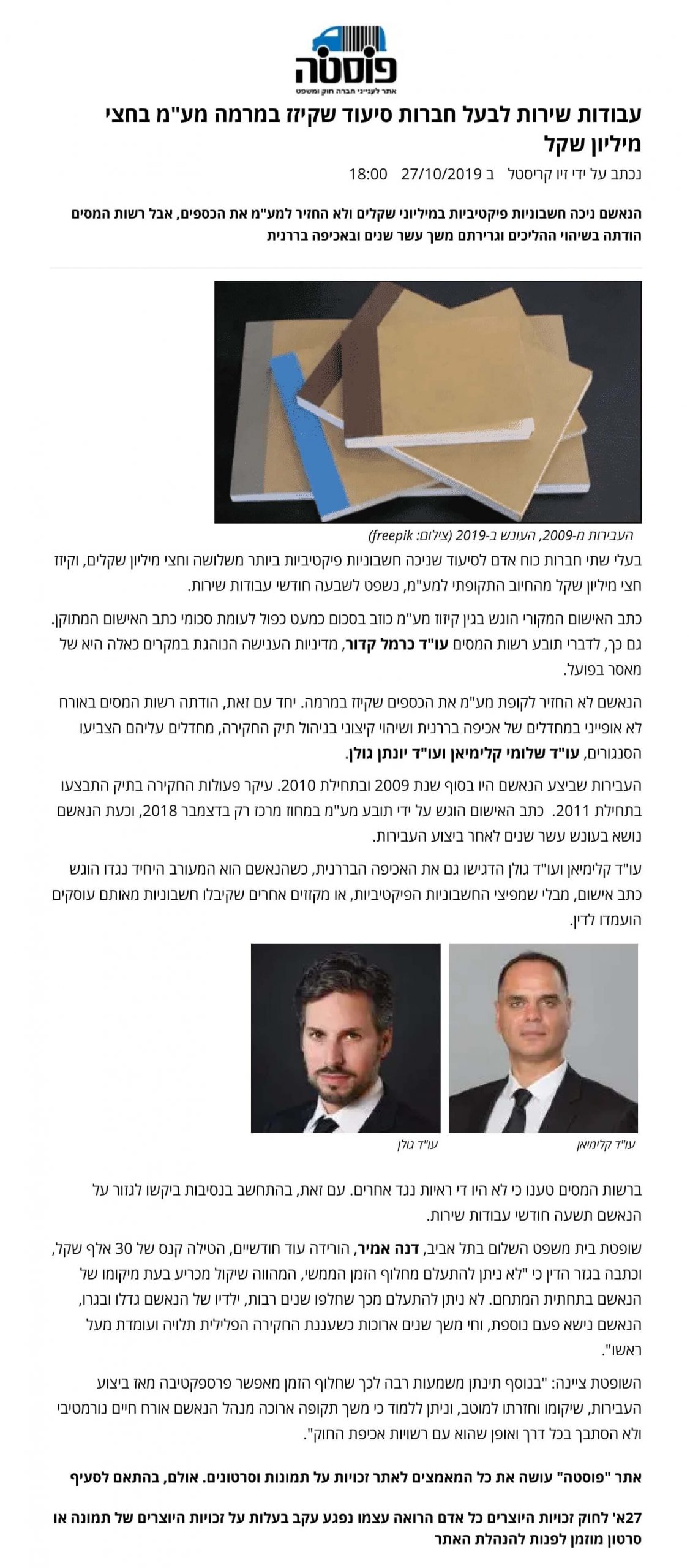 פוסטה
אתר לענייני חברה חוק ומשפט

עבודות שירות לבעל חברות סיעוד שקיזז במרמה מע"מ בחצי מיליון שקל

נכתב על ידי זיו קריסטל ב 27/10/2019 18:00

הנאשם ניכה חשבוניות פיקטיביות במיליוני שקלים ולא החזיר למע"מ את הכספים, אבל רשות המסים הודתה בשיהוי ההליכים וגרירתם משך עשר שנים ובאכיפה בררנית

העבירות מ-2009, העונש ב-2019 (צילום: freepik)

בעלי שתי חברות כוח אדם לסיעוד שניכה חשבוניות פיקטיביות ביותר משלושה וחצי מיליון שקלים, וקיזז חצי מיליון שקל מהחיוב התקופתי למע"מ, נשפט לשבעה חודשי עבודות שירות.

כתב האישום המקורי הוגש בגין קיזוז מע"מ כוזב בסכום כמעט כפול לעומת סכומי כתב האישום המתוקן. גם כך, לדברי תובע רשות המסים עו"ד כרמל קדור, מדיניות הענישה הנוהגת במקרים כאלה היא של מאסר בפועל.

הנאשם לא החזיר לקופת מע"מ את הכספים שקיזז במרמה. יחד עם זאת, הודתה רשות המסים באורח לא אופייני במחדלים של אכיפה בררנית ושיהוי קיצוני בניהול תיק החקירה, מחדלים עליהם הצביעו הסנגורים, עו"ד שלומי קלימיאן ועו"ד יונתן גולן.

העבירות שביצע הנאשם היו בסוף שנת 2009 ובתחילת 2010. עיקר פעולות החקירה בתיק התבצעו בתחילת 2011. כתב האישום הוגש על ידי תובע מע"מ במחוז מרכז רק בדצמבר 2018, וכעת הנאשם נושא בעונש עשר שנים לאחר ביצוע העבירות.

עו"ד קלימיאן ועו"ד גולן הדגישו גם את האכיפה הבררנית, כשהנאשם הוא המעורב היחיד נגדו הוגש כתב אישום, מבלי שמפיצי החשבוניות הפיקטיביות, או מקזזים אחרים שקיבלו חשבוניות מאותם עוסקים הועמדו לדין.

עו"ד קלימיאן
עו"ד גולן

ברשות המסים טענו כי לא היו די ראיות נגד אחרים. עם זאת, בהתחשב בנסיבות ביקשו לגזור על הנאשם תשעה חודשי עבודות שירות.

שופטת בית משפט השלום בתל אביב, דנה אמיר, הורידה עוד חודשיים, הטילה קנס של 30 אלף שקל, וכתבה בגזר הדין כי "לא ניתן להתעלם מחלוף הזמן הממשי, המהווה שיקול מכריע בעת מיקומו של הנאשם בתחתית המתחם. לא ניתן להתעלם מכך שחלפו שנים רבות, ילדיו של הנאשם גדלו ובגרו, הנאשם נישא פעם נוספת, וחי משך שנים ארוכות כשעננת החקירה הפלילית תלויה ועומדת מעל ראשו".

השופטת ציינה: "בנוסף תינתן משמעות רבה לכך שחלוף הזמן מאפשר פרספקטיבה מאז ביצוע העבירות, שיקומו וחזרתו למוטב, וניתן ללמוד כי משך תקופה ארוכה מנהל הנאשם אורח חיים נורמטיבי ולא הסתבך בכל דרך ואופן שהוא עם רשויות אכיפת החוק".

אתר "פוסטה" עושה את כל המאמצים לאתר זכויות על תמונות וסרטונים. אולם, בהתאם לסעיף

27א' לחוק זכויות היוצרים כל אדם הרואה עצמו נפגע עקב בעלות על זכויות היוצרים של תמונה או סרטון מוזמן לפנות להנהלת האתר